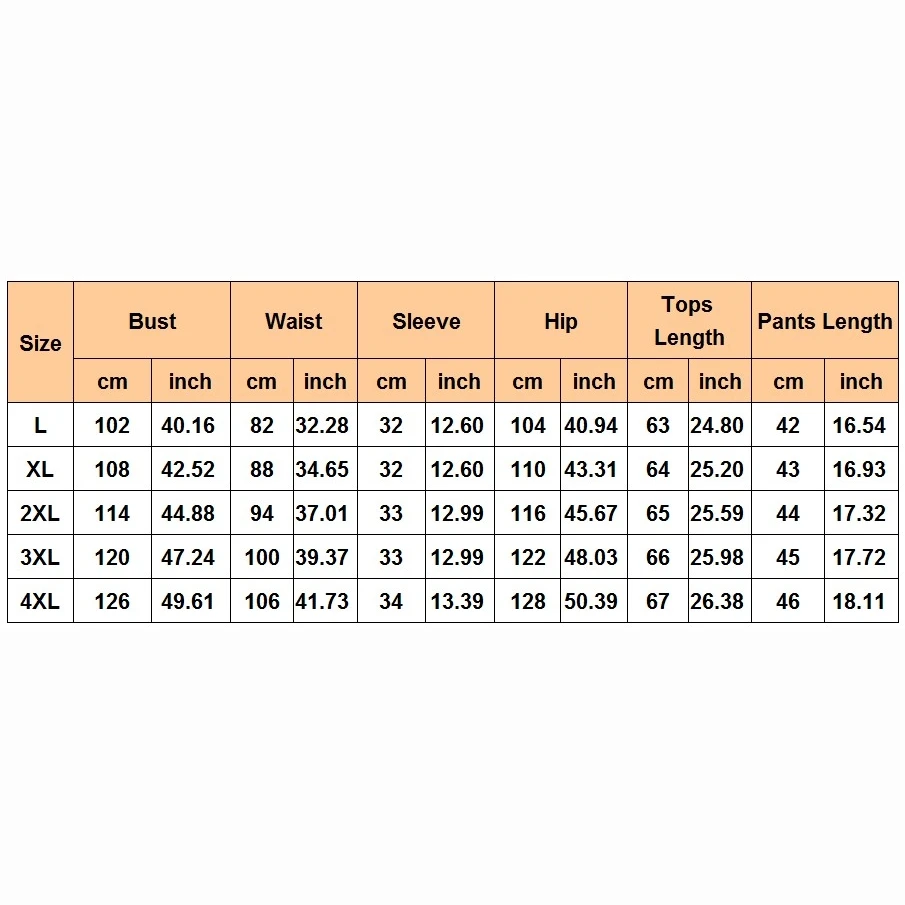 | Size | Bust | | Waist | | Sleeve | | Hip | | Tops Length | | Pants Length | |
|---|---|---|---|---|---|---|---|---|---|---|---|---|
| | cm | inch | cm | inch | cm | inch | cm | inch | cm | inch | cm | inch |
| L | 102 | 40.16 | 82 | 32.28 | 32 | 12.60 | 104 | 40.94 | 63 | 24.80 | 42 | 16.54 |
| XL | 108 | 42.52 | 88 | 34.65 | 32 | 12.60 | 110 | 43.31 | 64 | 25.20 | 43 | 16.93 |
| 2XL | 114 | 44.88 | 94 | 37.01 | 33 | 12.99 | 116 | 45.67 | 65 | 25.59 | 44 | 17.32 |
| 3XL | 120 | 47.24 | 100 | 39.37 | 33 | 12.99 | 122 | 48.03 | 66 | 25.98 | 45 | 17.72 |
| 4XL | 126 | 49.61 | 106 | 41.73 | 34 | 13.39 | 128 | 50.39 | 67 | 26.38 | 46 | 18.11 |